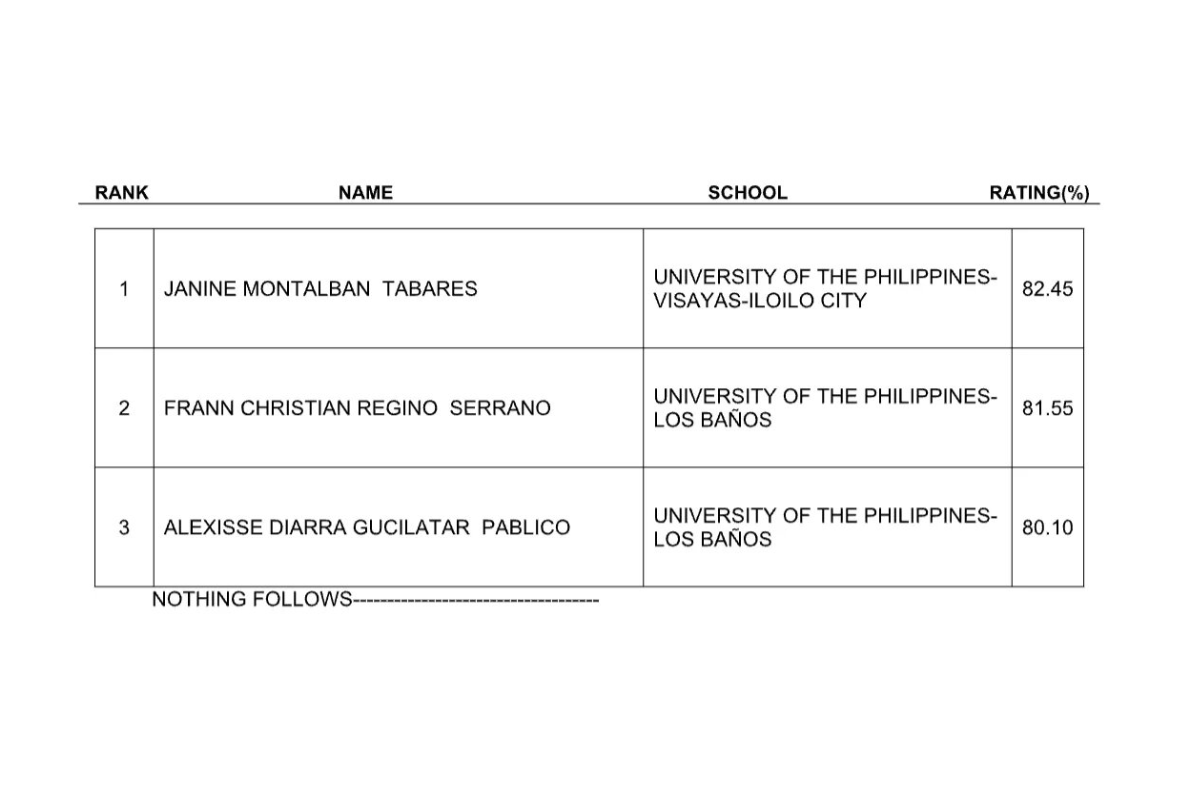 | RANK | NAME | SCHOOL | RATING(%) |
|---|---|---|---|
| 1 | JANINE MONTALBAN TABARES | UNIVERSITY OF THE PHILIPPINES-VISAYAS-ILOILO CITY | 82.45 |
| 2 | FRANN CHRISTIAN REGINO SERRANO | UNIVERSITY OF THE PHILIPPINES-LOS BAÑOS | 81.55 |
| 3 | ALEXISSE DIARRA GUCILATAR PABLICO | UNIVERSITY OF THE PHILIPPINES-LOS BAÑOS | 80.10 |

NOTHING FOLLOWS------------------------------------